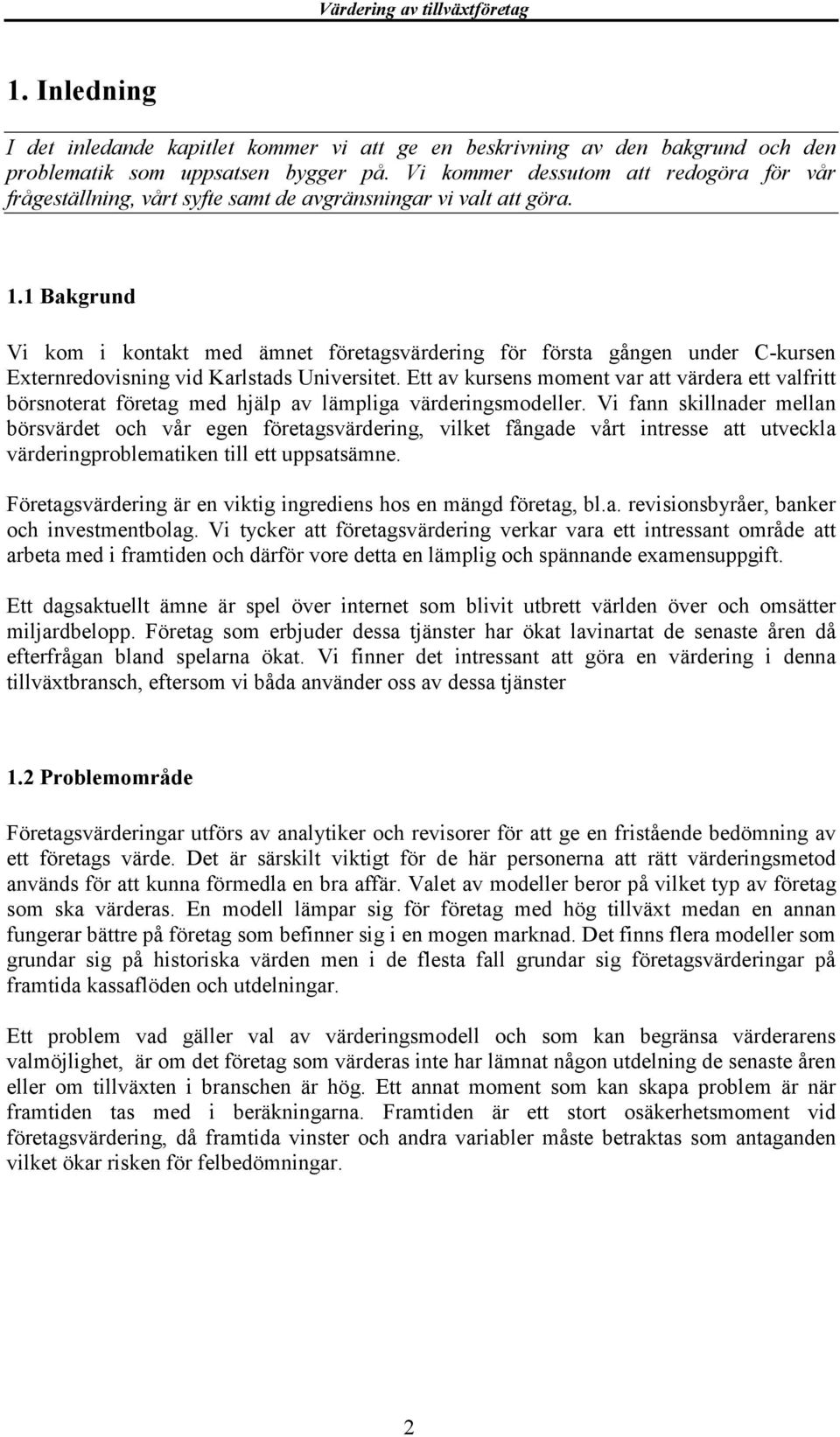 Värdering av tillväxtföretag

1. Inledning

I det inledande kapitlet kommer vi att ge en beskrivning av den bakgrund och den problematik som uppsatsen bygger på. Vi kommer dessutom att redogöra för vår frågeställning, vårt syfte samt de avgränsningar vi valt att göra.

1.1 Bakgrund

Vi kom i kontakt med ämnet företagsvärdering för första gången under C-kursen Externredovisning vid Karlstads Universitet. Ett av kursens moment var att värdera ett valfritt börsnoterat företag med hjälp av lämpliga värderingsmodeller. Vi fann skillnader mellan börsvärdet och vår egen företagsvärdering, vilket fångade vårt intresse att utveckla värderingproblematiken till ett uppsatsämne.

Företagsvärdering är en viktig ingrediens hos en mängd företag, bl.a. revisionsbyråer, banker och investmentbolag. Vi tycker att företagsvärdering verkar vara ett intressant område att arbeta med i framtiden och därför vore detta en lämplig och spännande examensuppgift.

Ett dagsaktuellt ämne är spel över internet som blivit utbrett världen över och omsätter miljardbelopp. Företag som erbjuder dessa tjänster har ökat lavinartat de senaste åren då efterfrågan bland spelarna ökat. Vi finner det intressant att göra en värdering i denna tillväxtbransch, eftersom vi båda använder oss av dessa tjänster

1.2 Problemområde

Företagsvärderingar utförs av analytiker och revisorer för att ge en fristående bedömning av ett företags värde. Det är särskilt viktigt för de här personerna att rätt värderingsmetod används för att kunna förmedla en bra affär. Valet av modeller beror på vilket typ av företag som ska värderas. En modell lämpar sig för företag med hög tillväxt medan en annan fungerar bättre på företag som befinner sig i en mogen marknad. Det finns flera modeller som grundar sig på historiska värden men i de flesta fall grundar sig företagsvärderingar på framtida kassaflöden och utdelningar.

Ett problem vad gäller val av värderingsmodell och som kan begränsa värderarens valmöjlighet, är om det företag som värderas inte har lämnat någon utdelning de senaste åren eller om tillväxten i branschen är hög. Ett annat moment som kan skapa problem är när framtiden tas med i beräkningarna. Framtiden är ett stort osäkerhetsmoment vid företagsvärdering, då framtida vinster och andra variabler måste betraktas som antaganden vilket ökar risken för felbedömningar.

2